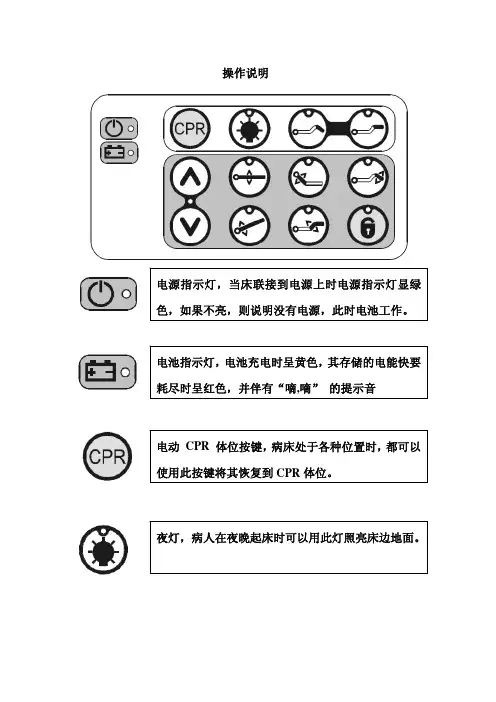 操作说明

CPR

电源指示灯，当床联接到电源上时电源指示灯显绿色，如果不亮，则说明没有电源，此时电池工作。

电池指示灯，电池充电时呈黄色，其存储的电能快要耗尽时呈红色，并伴有“嘀.嘀” 的提示音

CPR

电动 CPR 体位按键，病床处于各种位置时，都可以使用此按键将其恢复到 CPR 体位。

夜灯，病人在夜晚起床时可以用此灯照亮床边地面。